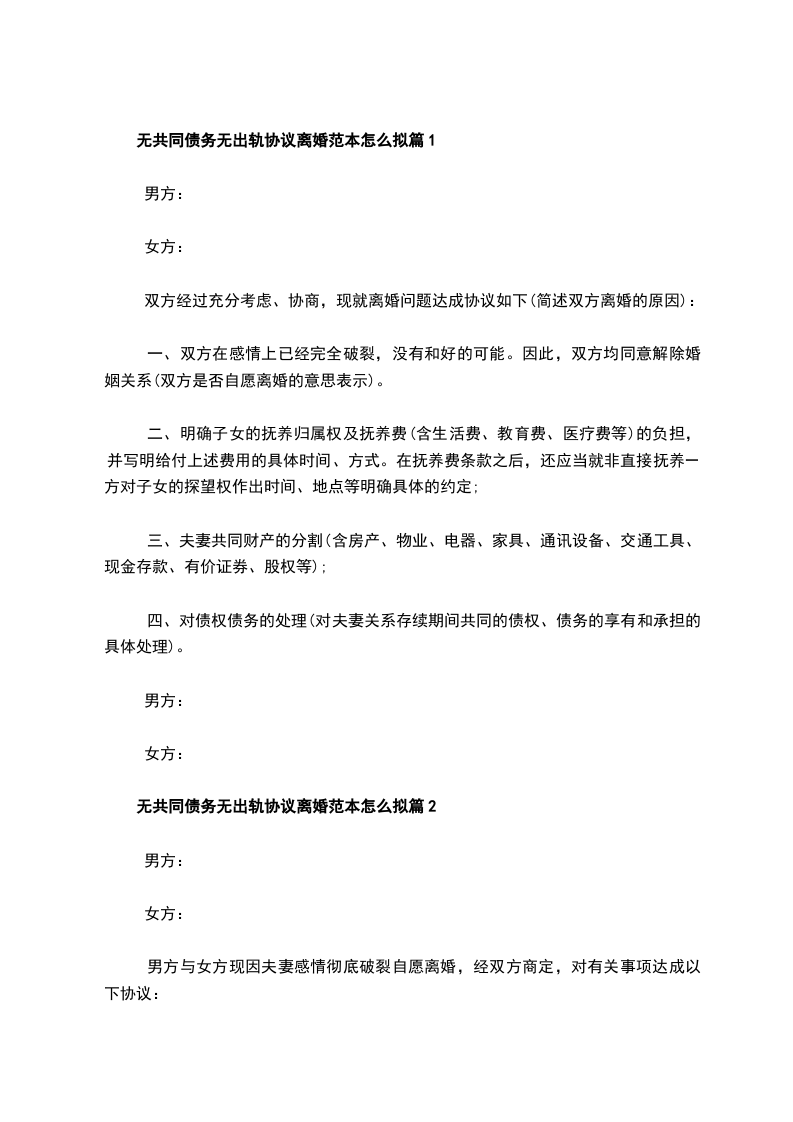 无共同债务无出轨协议离婚范本怎么拟篇 1

男方：

女方：

双方经过充分考虑、协商，现就离婚问题达成协议如下(简述双方离婚的原因)：

一、双方在感情上已经完全破裂，没有和好的可能。因此，双方均同意解除婚姻关系(双方是否自愿离婚的意思表示)。

二、明确子女的抚养归属权及抚养费(含生活费、教育费、医疗费等)的负担，并写明给付上述费用的具体时间、方式。在抚养费条款之后，还应当就非直接抚养一方对子女的探望权作出时间、地点等明确具体的约定;

三、夫妻共同财产的分割(含房产、物业、电器、家具、通讯设备、交通工具、现金存款、有价证券、股权等);

四、对债权债务的处理(对夫妻关系存续期间共同的债权、债务的享有和承担的具体处理)。

男方：

女方：

无共同债务无出轨协议离婚范本怎么拟篇 2

男方：

女方：

男方与女方现因夫妻感情彻底破裂自愿离婚，经双方商定，对有关事项达成以下协议：